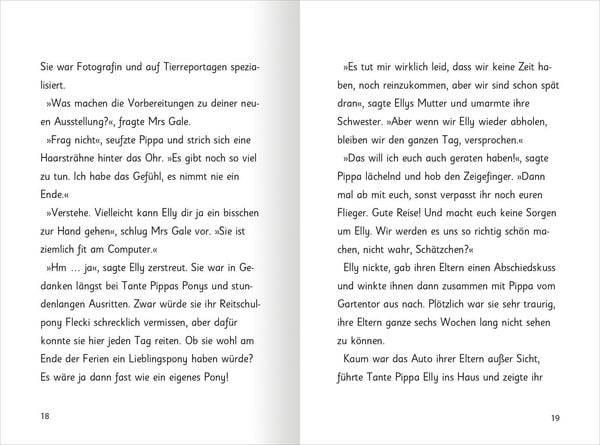 Sie war Fotografin und auf Tierreportagen spezialisiert.

»Was machen die Vorbereitungen zu deiner neuen Ausstellung?«, fragte Mrs Gale.

»Frag nicht«, seufzte Pippa und strich sich eine Haarsträhne hinter das Ohr. »Es gibt noch so viel zu tun. Ich habe das Gefühl, es nimmt nie ein Ende.«

»Verstehe. Vielleicht kann Elly dir ja ein bisschen zur Hand gehen«, schlug Mrs Gale vor. »Sie ist ziemlich fit am Computer.«

»Hm … ja«, sagte Elly zerstreut. Sie war in Gedanken längst bei Tante Pippas Ponys und stundenlangen Ausritten. Zwar würde sie ihr Reitschulpony Flecki schrecklich vermissen, aber dafür konnte sie hier jeden Tag reiten. Ob sie wohl am Ende der Ferien ein Lieblingspony haben würde? Es wäre ja dann fast wie ein eigenes Pony!

18

»Es tut mir wirklich leid, dass wir keine Zeit haben, noch reinzukommen, aber wir sind schon spät dran«, sagte Ellys Mutter und umarmte ihre Schwester. »Aber wenn wir Elly wieder abholen, bleiben wir den ganzen Tag, versprochen.«

»Das will ich euch auch geraten haben!«, sagte Pippa lächelnd und hob den Zeigefinger. »Dann mal ab mit euch, sonst verpasst ihr noch euren Flieger. Gute Reise! Und macht euch keine Sorgen um Elly. Wir werden es uns so richtig schön machen, nicht wahr, Schätzchen?«

Elly nickte, gab ihren Eltern einen Abschiedskuss und winkte ihnen dann zusammen mit Pippa vom Gartentor aus nach. Plötzlich war sie sehr traurig, ihre Eltern ganze sechs Wochen lang nicht sehen zu können.

Kaum war das Auto ihrer Eltern außer Sicht, führte Tante Pippa Elly ins Haus und zeigte ihr

19